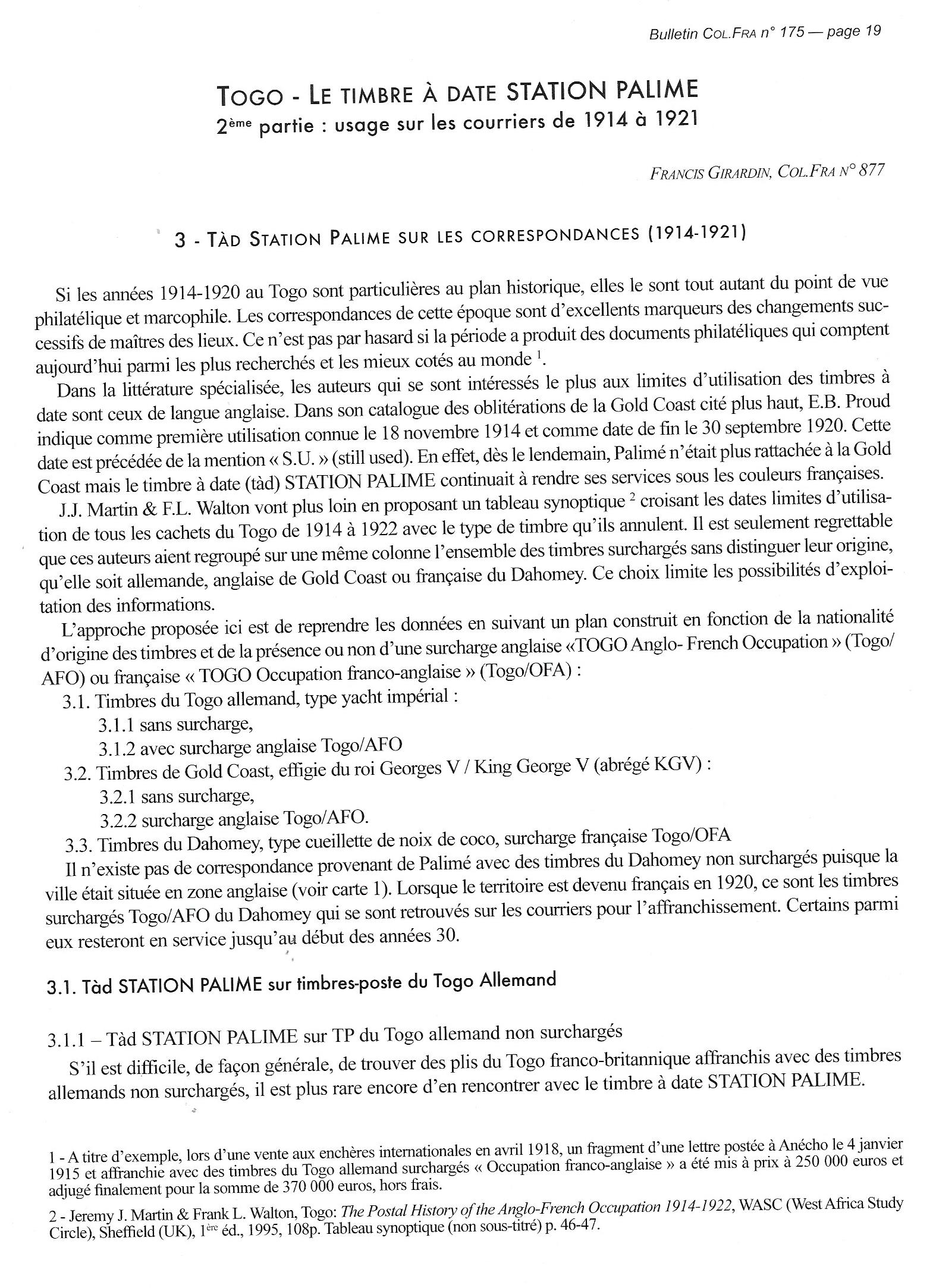 Bulletin COL.FRA n° 175 — page 19

TOGO - LE TIMBRE À DATE STATION PALIME
2ème partie : usage sur les courriers de 1914 à 1921

FRANCIS GIRARDIN, COL.FRA N° 877

3 - TÀD STATION PALIME SUR LES CORRESPONDANCES (1914-1921)

Si les années 1914-1920 au Togo sont particulières au plan historique, elles le sont tout autant du point de vue philatélique et marcophile. Les correspondances de cette époque sont d'excellents marqueurs des changements successifs de maîtres des lieux. Ce n'est pas par hasard si la période a produit des documents philatéliques qui comptent aujourd'hui parmi les plus recherchés et les mieux cotés au monde $^1$.

Dans la littérature spécialisée, les auteurs qui se sont intéressés le plus aux limites d'utilisation des timbres à date sont ceux de langue anglaise. Dans son catalogue des oblitérations de la Gold Coast cité plus haut, E.B. Proud indique comme première utilisation connue le 18 novembre 1914 et comme date de fin le 30 septembre 1920. Cette date est précédée de la mention « S.U. » (still used). En effet, dès le lendemain, Palimé n'était plus rattachée à la Gold Coast mais le timbre à date (tàd) STATION PALIME continuait à rendre ses services sous les couleurs françaises.

J.J. Martin & F.L. Walton vont plus loin en proposant un tableau synoptique $^2$ croisant les dates limites d'utilisation de tous les cachets du Togo de 1914 à 1922 avec le type de timbre qu'ils annulent. Il est seulement regrettable que ces auteurs aient regroupé sur une même colonne l'ensemble des timbres surchargés sans distinguer leur origine, qu'elle soit allemande, anglaise de Gold Coast ou française du Dahomey. Ce choix limite les possibilités d'exploitation des informations.

L'approche proposée ici est de reprendre les données en suivant un plan construit en fonction de la nationalité d'origine des timbres et de la présence ou non d'une surcharge anglaise «TOGO Anglo- French Occupation » (Togo/AFO) ou française « TOGO Occupation franco-anglaise » (Togo/OFA) :
3.1. Timbres du Togo allemand, type yacht impérial :
3.1.1 sans surcharge,
3.1.2 avec surcharge anglaise Togo/AFO
3.2. Timbres de Gold Coast, effigie du roi Georges V / King George V (abrégé KGV) :
3.2.1 sans surcharge,
3.2.2 surcharge anglaise Togo/AFO.
3.3. Timbres du Dahomey, type cueillette de noix de coco, surcharge française Togo/OFA
Il n'existe pas de correspondance provenant de Palimé avec des timbres du Dahomey non surchargés puisque la ville était située en zone anglaise (voir carte 1). Lorsque le territoire est devenu français en 1920, ce sont les timbres surchargés Togo/AFO du Dahomey qui se sont retrouvés sur les courriers pour l'affranchissement. Certains parmi eux resteront en service jusqu'au début des années 30.

3.1. Tàd STATION PALIME sur timbres-poste du Togo Allemand

3.1.1 – Tàd STATION PALIME sur TP du Togo allemand non surchargés
S'il est difficile, de façon générale, de trouver des plis du Togo franco-britannique affranchis avec des timbres allemands non surchargés, il est plus rare encore d'en rencontrer avec le timbre à date STATION PALIME.

1 - A titre d'exemple, lors d'une vente aux enchères internationales en avril 1918, un fragment d'une lettre postée à Anécho le 4 janvier 1915 et affranchie avec des timbres du Togo allemand surchargés « Occupation franco-anglaise » a été mis à prix à 250 000 euros et adjugé finalement pour la somme de 370 000 euros, hors frais.

2 - Jeremy J. Martin & Frank L. Walton, Togo: The Postal History of the Anglo-French Occupation 1914-1922, WASC (West Africa Study Circle), Sheffield (UK), 1ère éd., 1995, 108p. Tableau synoptique (non sous-titré) p. 46-47.